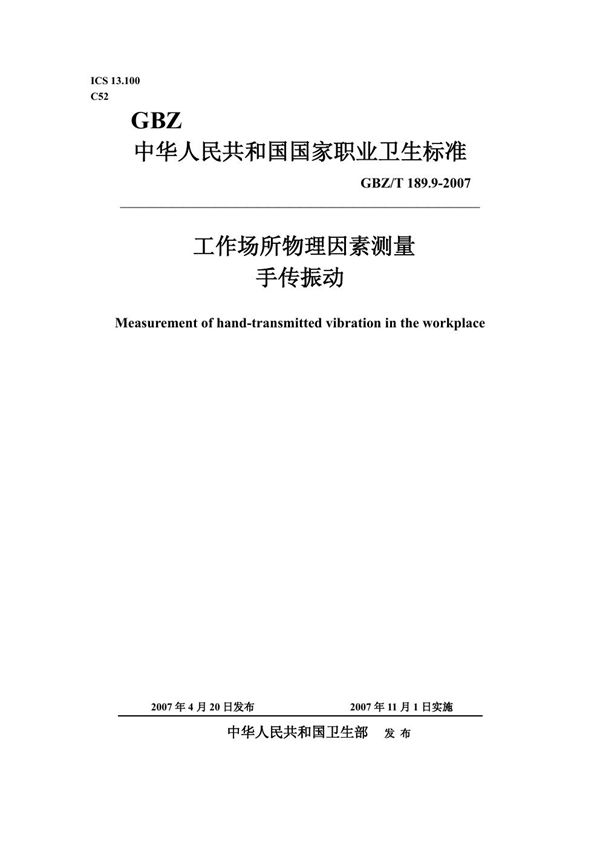 ICS 13.100
C52

GBZ
中华人民共和国国家职业卫生标准

GBZ/T 189.9-2007

工作场所物理因素测量
手传振动

Measurement of hand-transmitted vibration in the workplace

2007 年 4 月 20 日发布　　2007 年 11 月 1 日实施

中华人民共和国卫生部　发 布